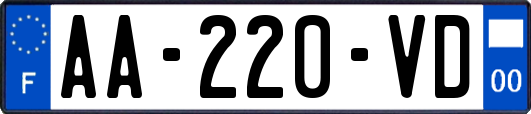 F
AA-220-VD
00